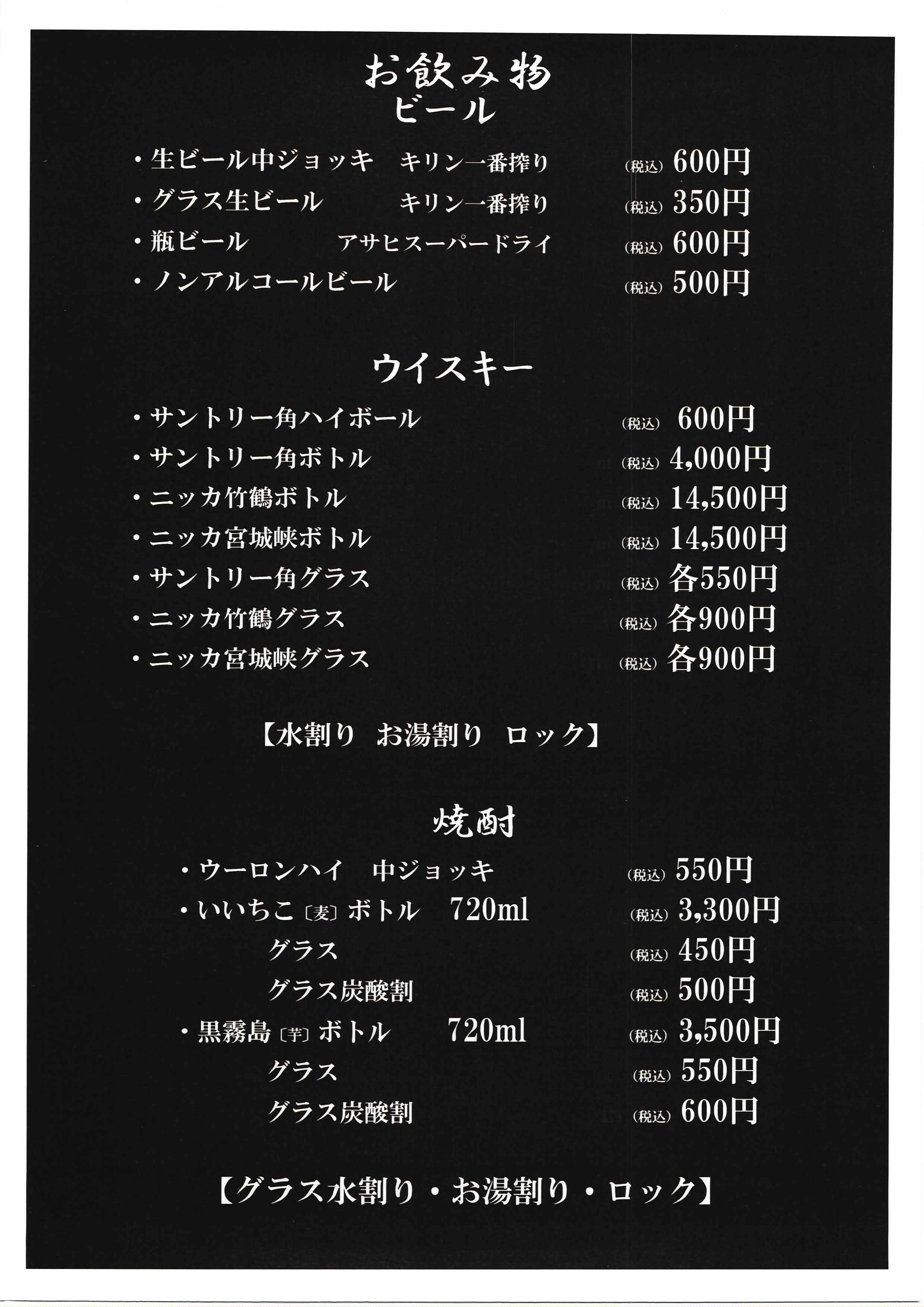 お飲み物
ビール

・生ビール中ジョッキ　キリン一番搾り　(税込) 600円
・グラス生ビール　キリン一番搾り　(税込) 350円
・瓶ビール　アサヒスーパードライ　(税込) 600円
・ノンアルコールビール　(税込) 500円

ウイスキー

・サントリー角ハイボール　(税込) 600円
・サントリー角ボトル　(税込) 4,000円
・ニッカ竹鶴ボトル　(税込) 14,500円
・ニッカ宮城峡ボトル　(税込) 14,500円
・サントリー角グラス　(税込) 各550円
・ニッカ竹鶴グラス　(税込) 各900円
・ニッカ宮城峡グラス　(税込) 各900円

【水割り　お湯割り　ロック】

焼酎

・ウーロンハイ　中ジョッキ　(税込) 550円
・いいちこ〔麦〕ボトル　720ml　(税込) 3,300円
グラス　(税込) 450円
グラス炭酸割　(税込) 500円
・黒霧島〔芋〕ボトル　720ml　(税込) 3,500円
グラス　(税込) 550円
グラス炭酸割　(税込) 600円

【グラス水割り・お湯割り・ロック】